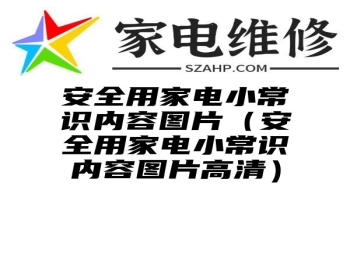 家电维修
SZAHP.COM

安全用家电小常识内容图片（安全用家电小常识内容图片高清）